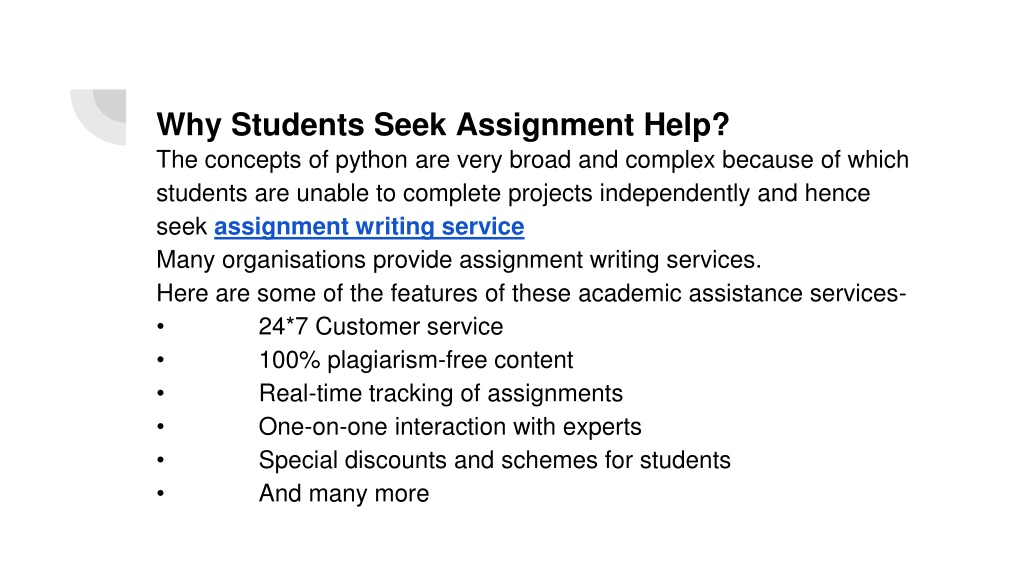 Why Students Seek Assignment Help?

The concepts of python are very broad and complex because of which students are unable to complete projects independently and hence seek assignment writing service

Many organisations provide assignment writing services.

Here are some of the features of these academic assistance services-

• 24*7 Customer service
• 100% plagiarism-free content
• Real-time tracking of assignments
• One-on-one interaction with experts
• Special discounts and schemes for students
• And many more